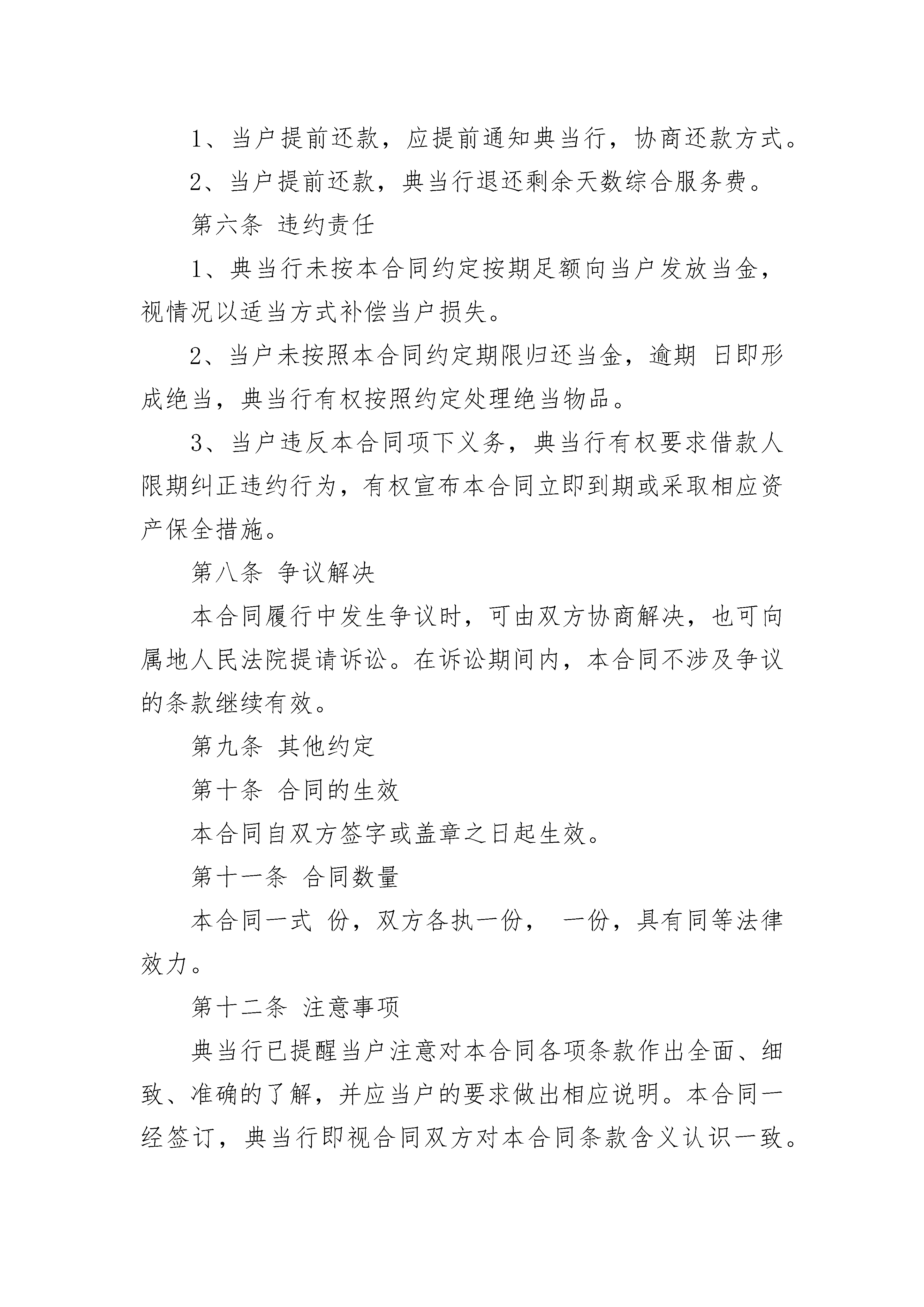 1、当户提前还款，应提前通知典当行，协商还款方式。

2、当户提前还款，典当行退还剩余天数综合服务费。

第六条 违约责任

1、典当行未按本合同约定按期足额向当户发放当金，视情况以适当方式补偿当户损失。

2、当户未按照本合同约定期限归还当金，逾期 日即形成绝当，典当行有权按照约定处理绝当物品。

3、当户违反本合同项下义务，典当行有权要求借款人限期纠正违约行为，有权宣布本合同立即到期或采取相应资产保全措施。

第八条 争议解决

本合同履行中发生争议时，可由双方协商解决，也可向属地人民法院提请诉讼。在诉讼期间内，本合同不涉及争议的条款继续有效。

第九条 其他约定

第十条 合同的生效

本合同自双方签字或盖章之日起生效。

第十一条 合同数量

本合同一式 份，双方各执一份， 一份，具有同等法律效力。

第十二条 注意事项

典当行已提醒当户注意对本合同各项条款作出全面、细致、准确的了解，并应当户的要求做出相应说明。本合同一经签订，典当行即视合同双方对本合同条款含义认识一致。